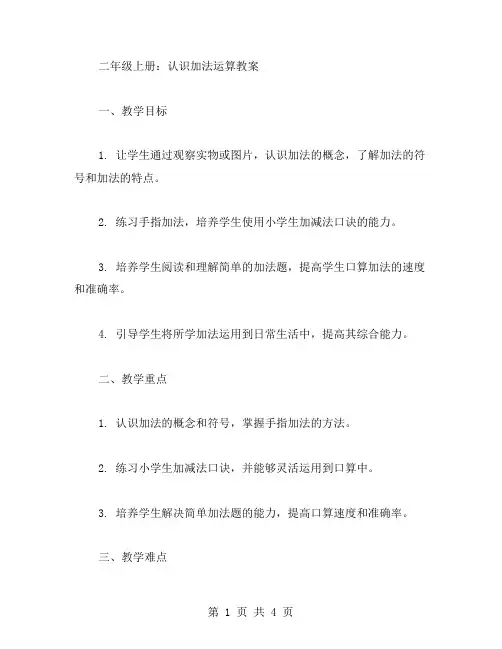 二年级上册：认识加法运算教案

一、教学目标

1. 让学生通过观察实物或图片，认识加法的概念，了解加法的符号和加法的特点。

2. 练习手指加法，培养学生使用小学生加减法口诀的能力。

3. 培养学生阅读和理解简单的加法题，提高学生口算加法的速度和准确率。

4. 引导学生将所学加法运用到日常生活中，提高其综合能力。

二、教学重点

1. 认识加法的概念和符号，掌握手指加法的方法。

2. 练习小学生加减法口诀，并能够灵活运用到口算中。

3. 培养学生解决简单加法题的能力，提高口算速度和准确率。

三、教学难点

第 1 页 共 4 页